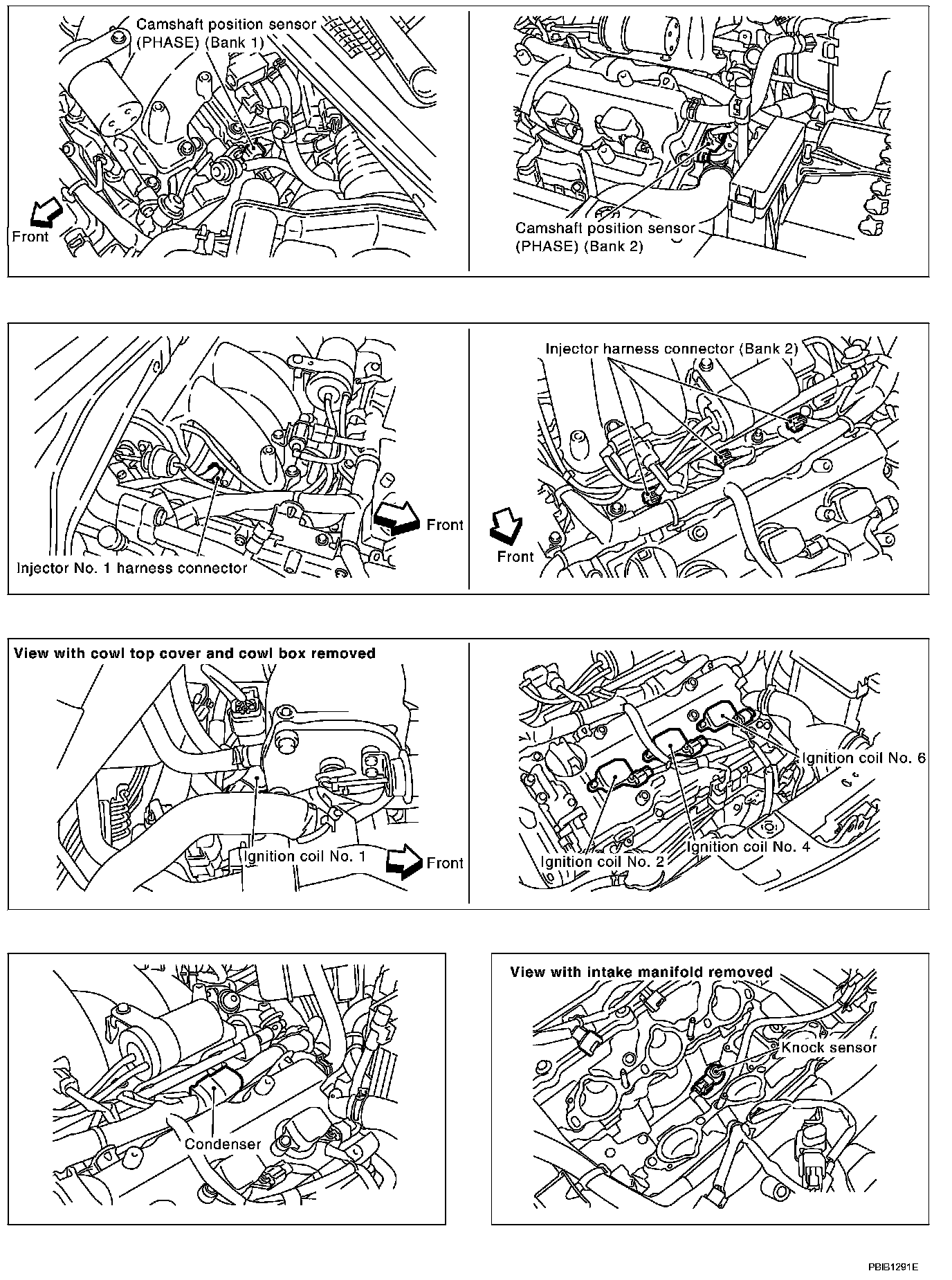 Camshaft position sensor (PHASE) (Bank 1)

Front

Camshaft position sensor (PHASE) (Bank 2)

Injector No. 1 harness connector

Front

Injector harness connector (Bank 2)

Front

View with cowl top cover and cowl box removed

Ignition coil No. 1

Front

Ignition coil No. 6

Ignition coil No. 4

Ignition coil No. 2

Condenser

View with intake manifold removed

Knock sensor

PBIB1291E